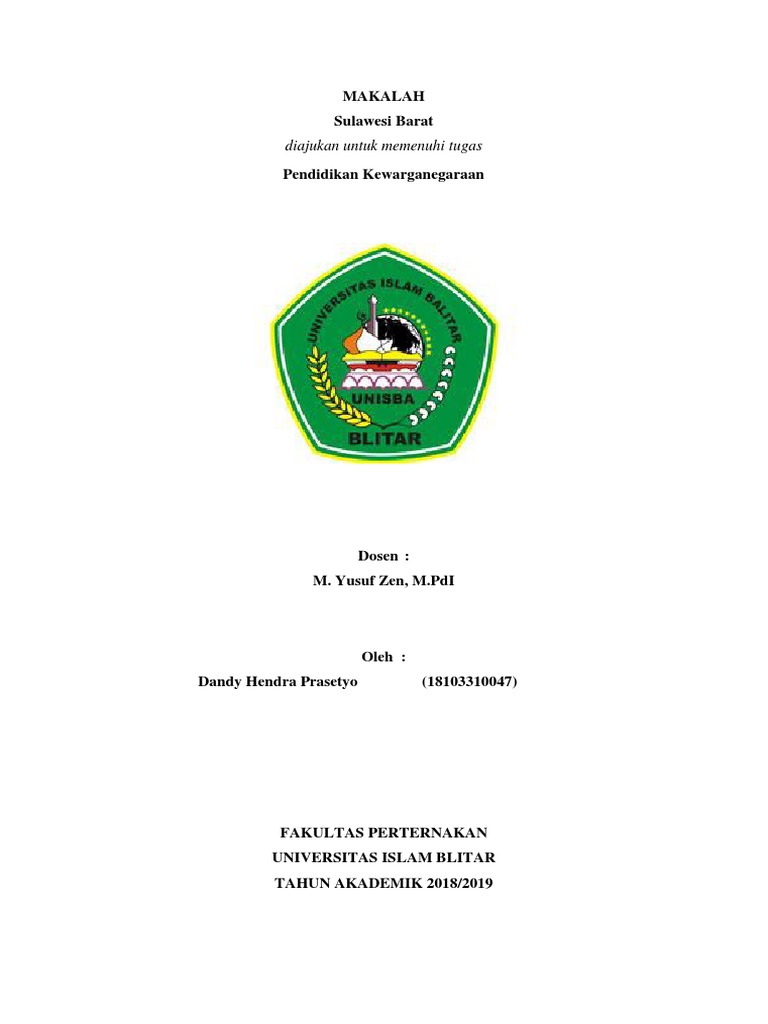 MAKALAH
Sulawesi Barat
diajukan untuk memenuhi tugas
Pendidikan Kewarganegaraan

UNIVERSITAS ISLAM BALITAR
UNISBA
BLITAR

Dosen :
M. Yusuf Zen, M.PdI

Oleh :
Dandy Hendra Prasetyo (18103310047)

FAKULTAS PERTERNAKAN
UNIVERSITAS ISLAM BLITAR
TAHUN AKADEMIK 2018/2019